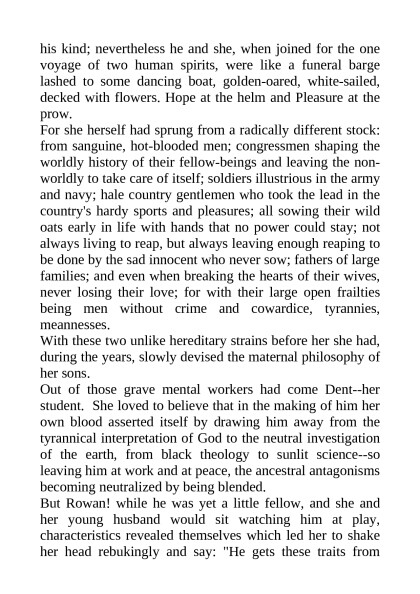 his kind; nevertheless he and she, when joined for the one voyage of two human spirits, were like a funeral barge lashed to some dancing boat, golden-oared, white-sailed, decked with flowers. Hope at the helm and Pleasure at the prow.

For she herself had sprung from a radically different stock: from sanguine, hot-blooded men; congressmen shaping the worldly history of their fellow-beings and leaving the non-worldly to take care of itself; soldiers illustrious in the army and navy; hale country gentlemen who took the lead in the country's hardy sports and pleasures; all sowing their wild oats early in life with hands that no power could stay; not always living to reap, but always leaving enough reaping to be done by the sad innocent who never sow; fathers of large families; and even when breaking the hearts of their wives, never losing their love; for with their large open frailties being men without crime and cowardice, tyrannies, meannesses.

With these two unlike hereditary strains before her she had, during the years, slowly devised the maternal philosophy of her sons.

Out of those grave mental workers had come Dent--her student. She loved to believe that in the making of him her own blood asserted itself by drawing him away from the tyrannical interpretation of God to the neutral investigation of the earth, from black theology to sunlit science--so leaving him at work and at peace, the ancestral antagonisms becoming neutralized by being blended.

But Rowan! while he was yet a little fellow, and she and her young husband would sit watching him at play, characteristics revealed themselves which led her to shake her head rebukingly and say: "He gets these traits from